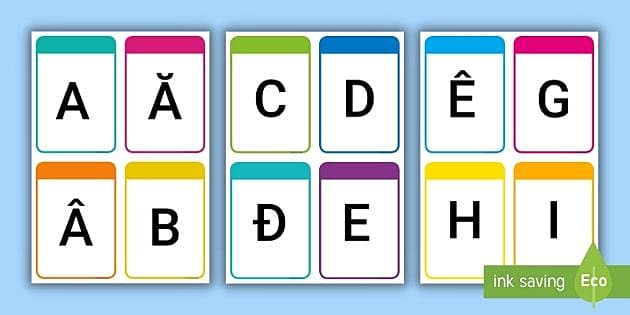 A Ă

Â B

C D

Đ E

Ê G

H I

ink saving Eco